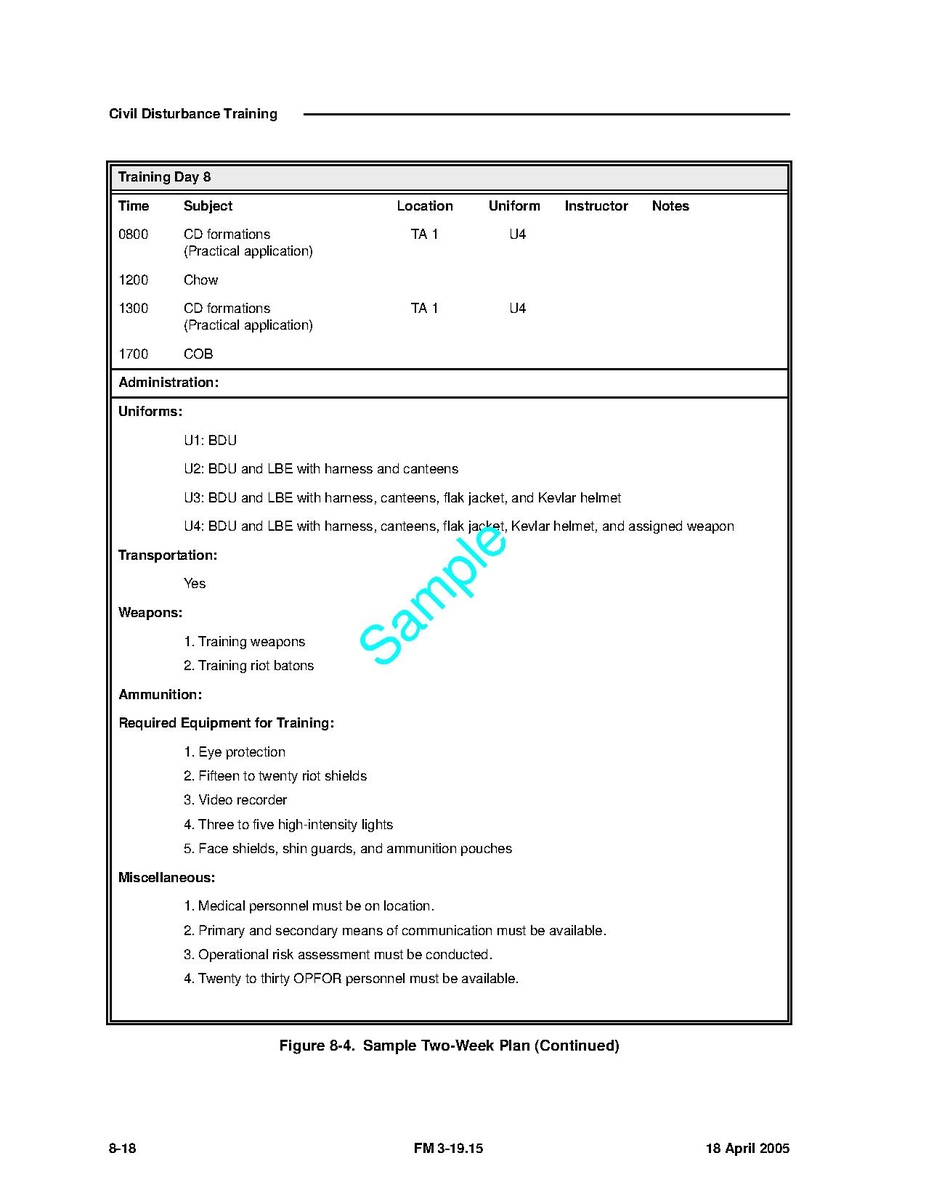 Civil Disturbance Training

Training Day 8

| Time | Subject | Location | Uniform | Instructor | Notes |
|---|---|---|---|---|---|
| 0800 | CD formations (Practical application) | TA 1 | U4 | | |
| 1200 | Chow | | | | |
| 1300 | CD formations (Practical application) | TA 1 | U4 | | |
| 1700 | COB | | | | |

Administration:

Uniforms:

U1: BDU

U2: BDU and LBE with harness and canteens

U3: BDU and LBE with harness, canteens, flak jacket, and Kevlar helmet

U4: BDU and LBE with harness, canteens, flak jacket, Kevlar helmet, and assigned weapon

Transportation:

Yes

Weapons:

1. Training weapons
2. Training riot batons

Ammunition:

Required Equipment for Training:

1. Eye protection
2. Fifteen to twenty riot shields
3. Video recorder
4. Three to five high-intensity lights
5. Face shields, shin guards, and ammunition pouches

Miscellaneous:

1. Medical personnel must be on location.
2. Primary and secondary means of communication must be available.
3. Operational risk assessment must be conducted.
4. Twenty to thirty OPFOR personnel must be available.

Figure 8-4. Sample Two-Week Plan (Continued)

8-18 FM 3-19.15 18 April 2005

Sample